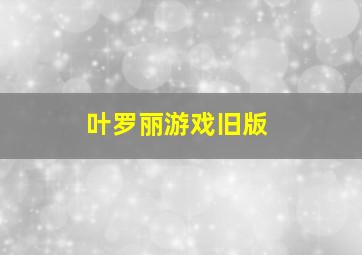 叶罗丽游戏旧版